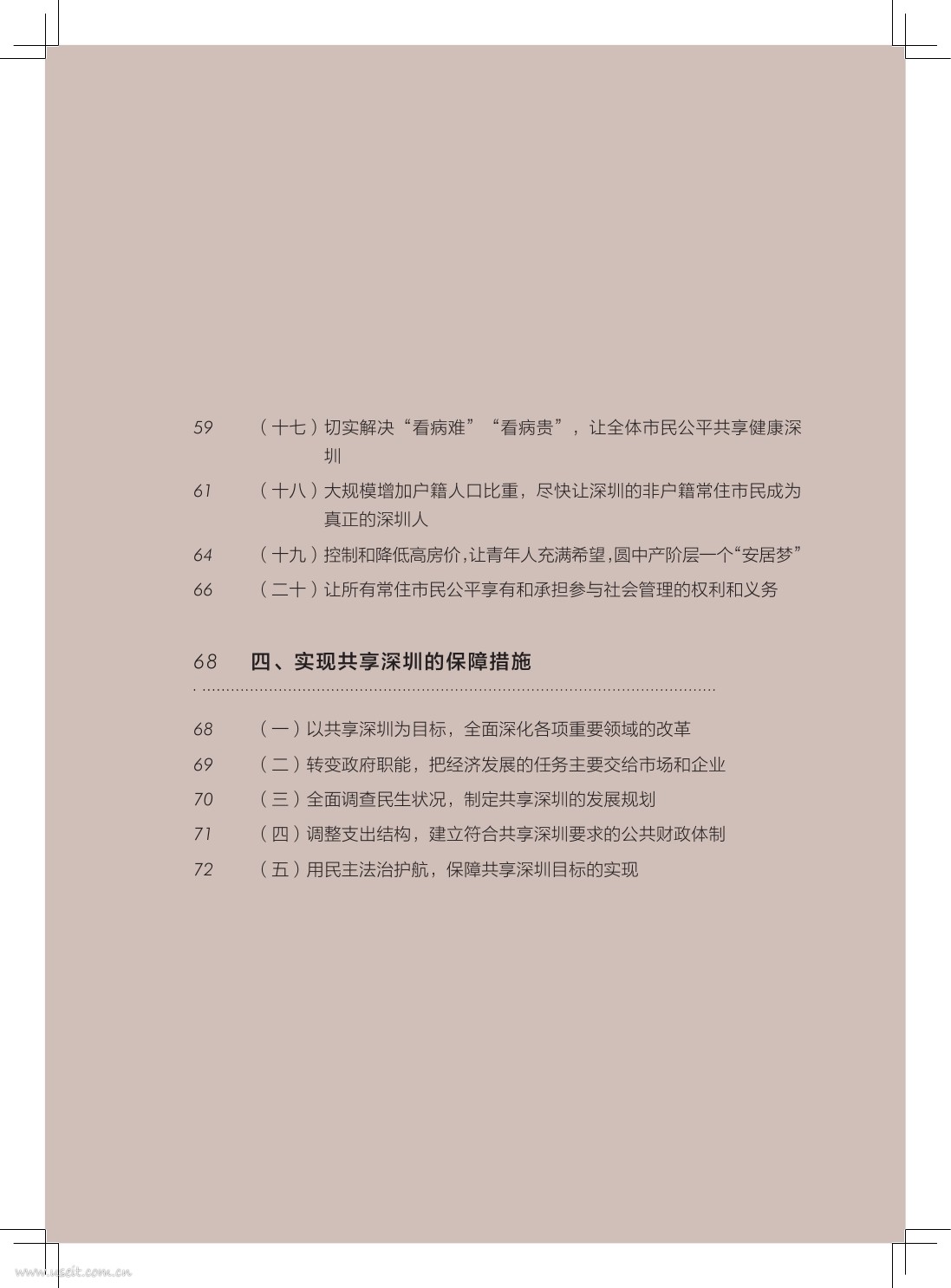 59　（十七）切实解决“看病难”“看病贵”，让全体市民公平共享健康深圳

61　（十八）大规模增加户籍人口比重，尽快让深圳的非户籍常住市民成为真正的深圳人

64　（十九）控制和降低高房价，让青年人充满希望，圆中产阶层一个“安居梦”

66　（二十）让所有常住市民公平享有和承担参与社会管理的权利和义务

68　四、实现共享深圳的保障措施

68　（一）以共享深圳为目标，全面深化各项重要领域的改革

69　（二）转变政府职能，把经济发展的任务主要交给市场和企业

70　（三）全面调查民生状况，制定共享深圳的发展规划

71　（四）调整支出结构，建立符合共享深圳要求的公共财政体制

72　（五）用民主法治护航，保障共享深圳目标的实现

www.useit.com.cn